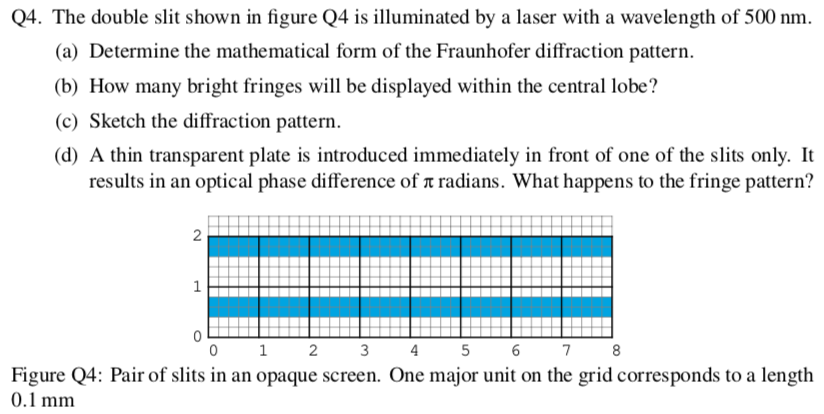 Q4. The double slit shown in figure Q4 is illuminated by a laser with a wavelength of 500 nm.

(a) Determine the mathematical form of the Fraunhofer diffraction pattern.

(b) How many bright fringes will be displayed within the central lobe?

(c) Sketch the diffraction pattern.

(d) A thin transparent plate is introduced immediately in front of one of the slits only. It results in an optical phase difference of $\pi$ radians. What happens to the fringe pattern?

2
1
0
0 1 2 3 4 5 6 7 8

Figure Q4: Pair of slits in an opaque screen. One major unit on the grid corresponds to a length 0.1 mm